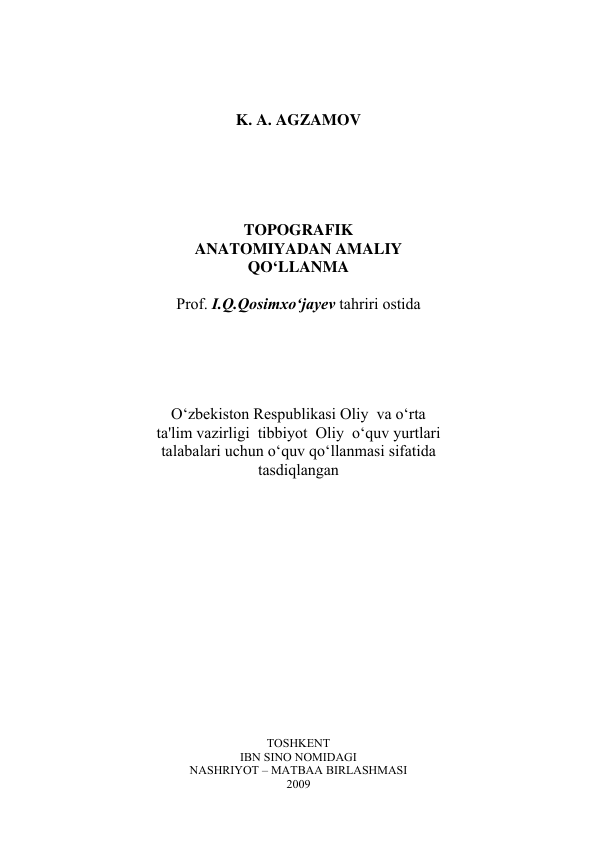 K. A. AGZAMOV

TOPOGRAFIK
ANATOMIYADAN AMALIY
QO‘LLANMA

Prof. I.Q.Qosimxo‘jayev tahriri ostida

O‘zbekiston Respublikasi Oliy va o‘rta ta'lim vazirligi tibbiyot Oliy o‘quv yurtlari talabalari uchun o‘quv qo‘llanmasi sifatida tasdiqlangan

TOSHKENT
IBN SINO NOMIDAGI
NASHRIYOT – MATBAA BIRLASHMASI
2009